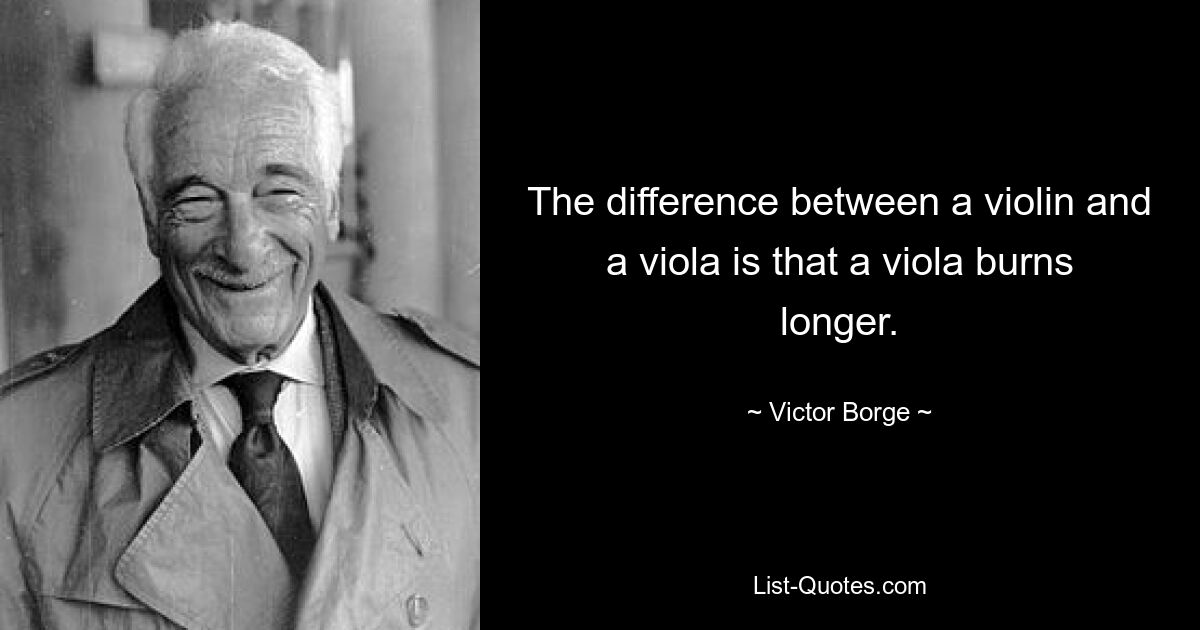 The difference between a violin and a viola is that a viola burns longer.

~ Victor Borge ~

List-Quotes.com